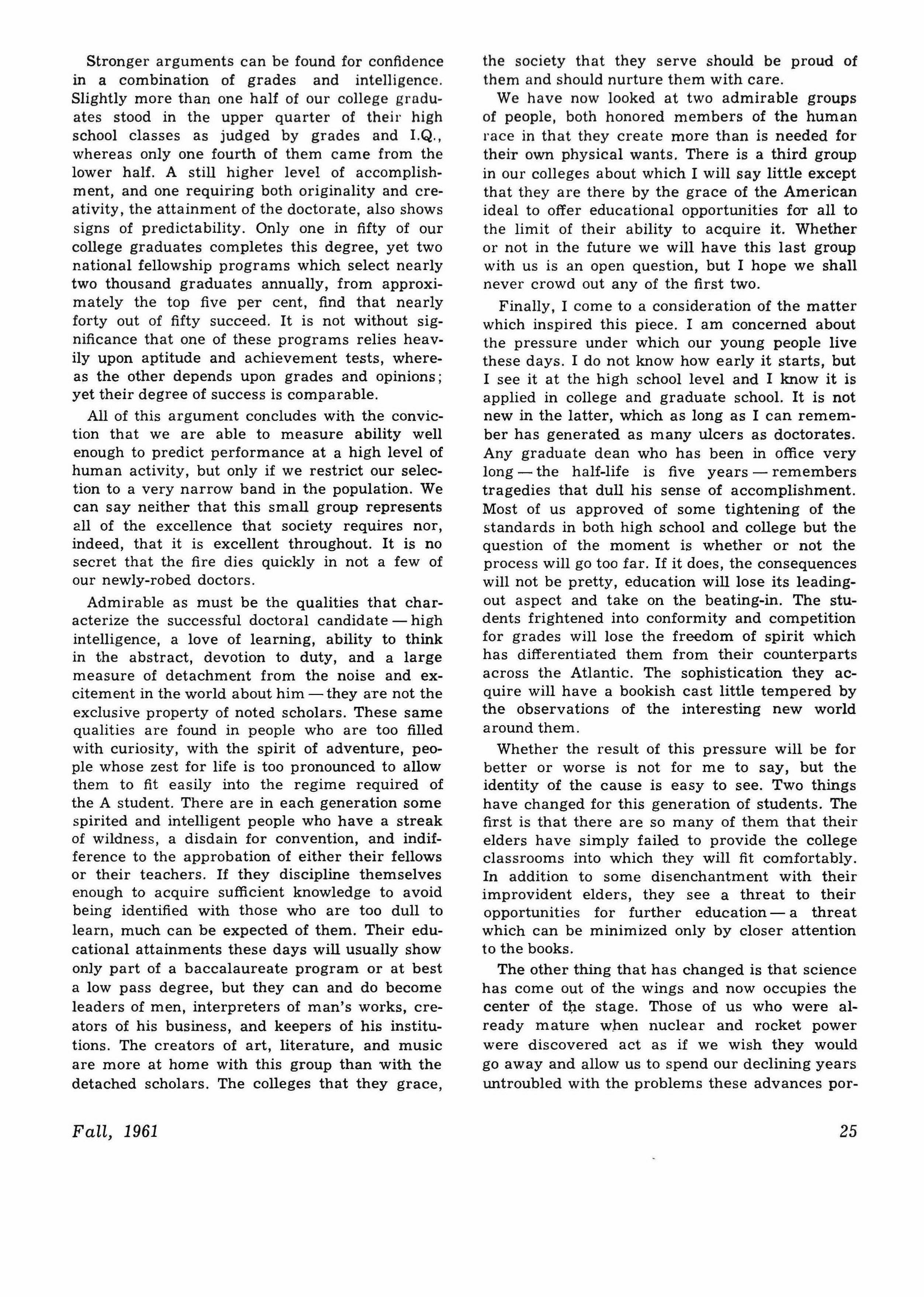 Stronger arguments can be found for confidence in a combination of grades and intelligence. Slightly more than one half of our college graduates stood in the upper quarter of their high school classes as judged by grades and I.Q., whereas only one fourth of them came from the lower half. A still higher level of accomplishment, and one requiring both originality and creativity, the attainment of the doctorate, also shows signs of predictability. Only one in fifty of our college graduates completes this degree, yet two national fellowship programs which select nearly two thousand graduates annually, from approximately the top five per cent, find that nearly forty out of fifty succeed. It is not without significance that one of these programs relies heavily upon aptitude and achievement tests, whereas the other depends upon grades and opinions; yet their degree of success is comparable.

All of this argument concludes with the conviction that we are able to measure ability well enough to predict performance at a high level of human activity, but only if we restrict our selection to a very narrow band in the population. We can say neither that this small group represents all of the excellence that society requires nor, indeed, that it is excellent throughout. It is no secret that the fire dies quickly in not a few of our newly-robed doctors.

Admirable as must be the qualities that characterize the successful doctoral candidate — high intelligence, a love of learning, ability to think in the abstract, devotion to duty, and a large measure of detachment from the noise and excitement in the world about him — they are not the exclusive property of noted scholars. These same qualities are found in people who are too filled with curiosity, with the spirit of adventure, people whose zest for life is too pronounced to allow them to fit easily into the regime required of the A student. There are in each generation some spirited and intelligent people who have a streak of wildness, a disdain for convention, and indifference to the approbation of either their fellows or their teachers. If they discipline themselves enough to acquire sufficient knowledge to avoid being identified with those who are too dull to learn, much can be expected of them. Their educational attainments these days will usually show only part of a baccalaureate program or at best a low pass degree, but they can and do become leaders of men, interpreters of man's works, creators of his business, and keepers of his institutions. The creators of art, literature, and music are more at home with this group than with the detached scholars. The colleges that they grace, the society that they serve should be proud of them and should nurture them with care.

We have now looked at two admirable groups of people, both honored members of the human race in that they create more than is needed for their own physical wants. There is a third group in our colleges about which I will say little except that they are there by the grace of the American ideal to offer educational opportunities for all to the limit of their ability to acquire it. Whether or not in the future we will have this last group with us is an open question, but I hope we shall never crowd out any of the first two.

Finally, I come to a consideration of the matter which inspired this piece. I am concerned about the pressure under which our young people live these days. I do not know how early it starts, but I see it at the high school level and I know it is applied in college and graduate school. It is not new in the latter, which as long as I can remember has generated as many ulcers as doctorates. Any graduate dean who has been in office very long — the half-life is five years — remembers tragedies that dull his sense of accomplishment. Most of us approved of some tightening of the standards in both high school and college but the question of the moment is whether or not the process will go too far. If it does, the consequences will not be pretty, education will lose its leading-out aspect and take on the beating-in. The students frightened into conformity and competition for grades will lose the freedom of spirit which has differentiated them from their counterparts across the Atlantic. The sophistication they acquire will have a bookish cast little tempered by the observations of the interesting new world around them.

Whether the result of this pressure will be for better or worse is not for me to say, but the identity of the cause is easy to see. Two things have changed for this generation of students. The first is that there are so many of them that their elders have simply failed to provide the college classrooms into which they will fit comfortably. In addition to some disenchantment with their improvident elders, they see a threat to their opportunities for further education — a threat which can be minimized only by closer attention to the books.

The other thing that has changed is that science has come out of the wings and now occupies the center of the stage. Those of us who were already mature when nuclear and rocket power were discovered act as if we wish they would go away and allow us to spend our declining years untroubled with the problems these advances por-

Fall, 1961

25